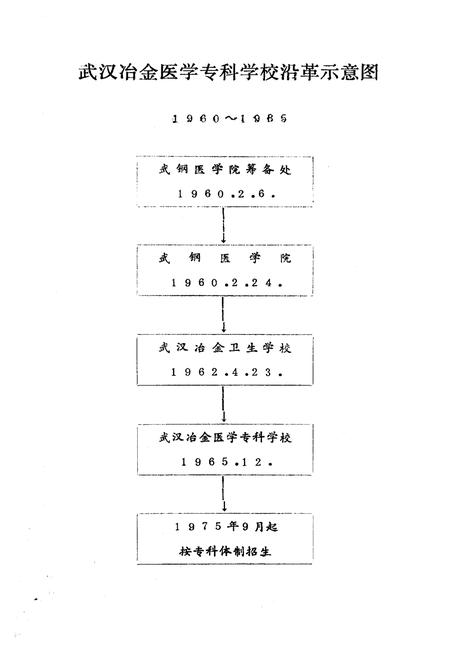 武汉冶金医学专科学校沿革示意图

1960～1985

武钢医学院筹备处
1960.2.6.

武钢医学院
1960.2.24.

武汉冶金卫生学校
1962.4.23.

武汉冶金医学专科学校
1965.12.

1975年9月起
按专科体制招生